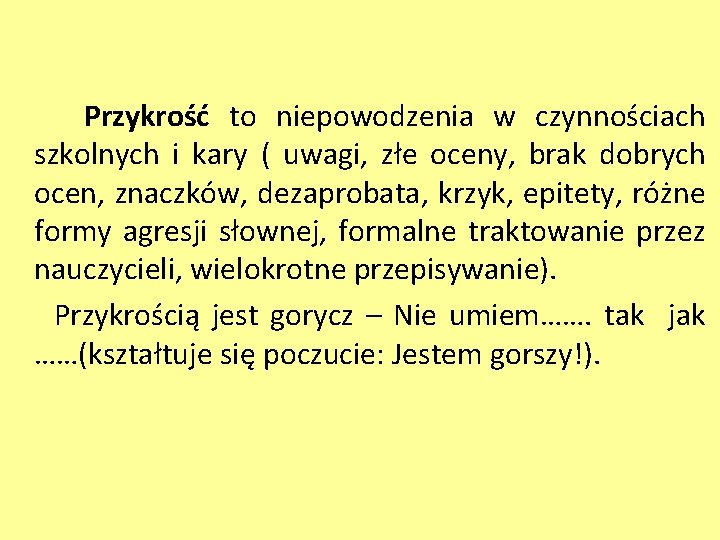 Przykrość to niepowodzenia w czynnościach szkolnych i kary ( uwagi, złe oceny, brak dobrych ocen, znaczków, dezaprobata, krzyk, epitety, różne formy agresji słownej, formalne traktowanie przez nauczycieli, wielokrotne przepisywanie).

Przykrością jest gorycz – Nie umiem……. tak jak ……(kształtuje się poczucie: Jestem gorszy!).